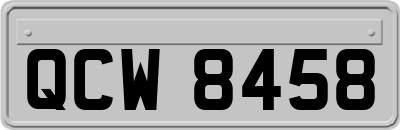 QCW 8458